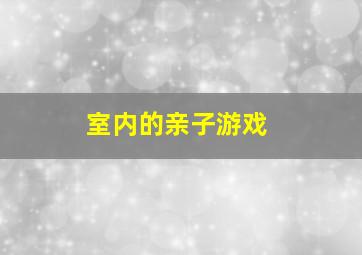 室内的亲子游戏